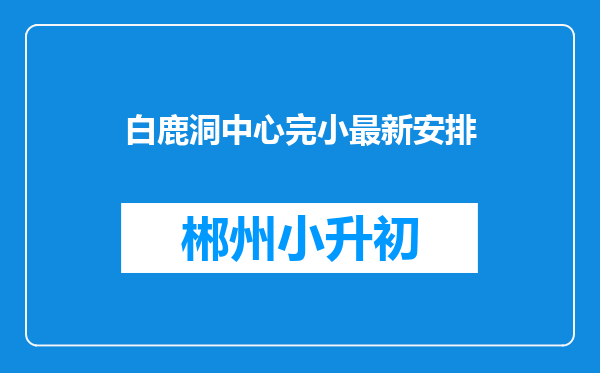 白鹿洞中心完小最新安排

郴州小升初